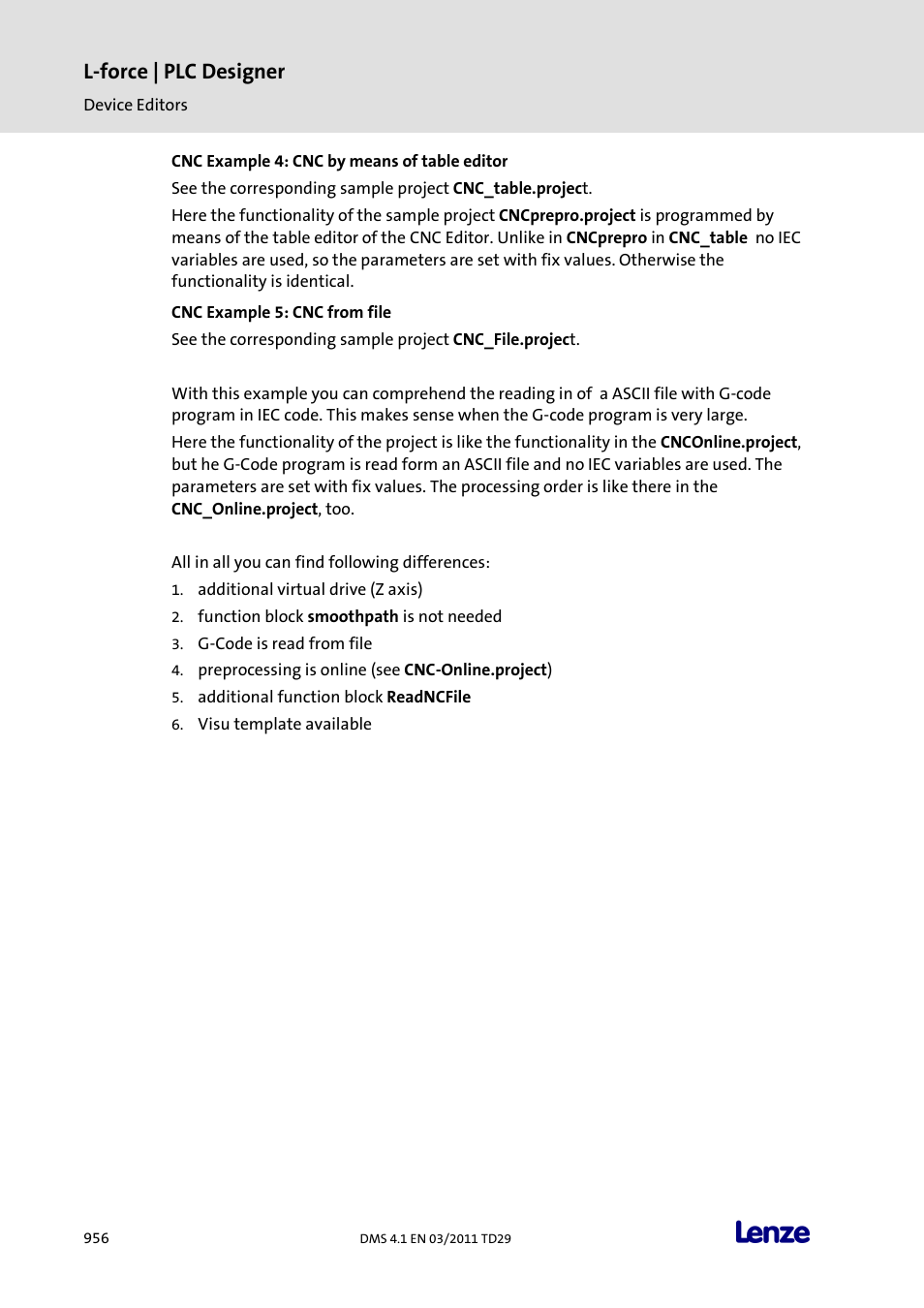 L-force | PLC Designer

Device Editors

CNC Example 4: CNC by means of table editor

See the corresponding sample project CNC_table.project.

Here the functionality of the sample project CNCprepro.project is programmed by means of the table editor of the CNC Editor. Unlike in CNCprepro in CNC_table no IEC variables are used, so the parameters are set with fix values. Otherwise the functionality is identical.

CNC Example 5: CNC from file

See the corresponding sample project CNC_File.project.

With this example you can comprehend the reading in of a ASCII file with G-code program in IEC code. This makes sense when the G-code program is very large.

Here the functionality of the project is like the functionality in the CNCOnline.project, but he G-Code program is read form an ASCII file and no IEC variables are used. The parameters are set with fix values. The processing order is like there in the CNC_Online.project, too.

All in all you can find following differences:

1. additional virtual drive (Z axis)
2. function block smoothpath is not needed
3. G-Code is read from file
4. preprocessing is online (see CNC-Online.project)
5. additional function block ReadNCFile
6. Visu template available

956

DMS 4.1 EN 03/2011 TD29

Lenze